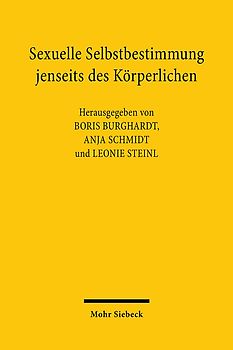 Sexuelle Selbstbestimmung jenseits des Körperlichen

Herausgegeben von
BORIS BURGHARDT,
ANJA SCHMIDT
und LEONIE STEINL

Mohr Siebeck